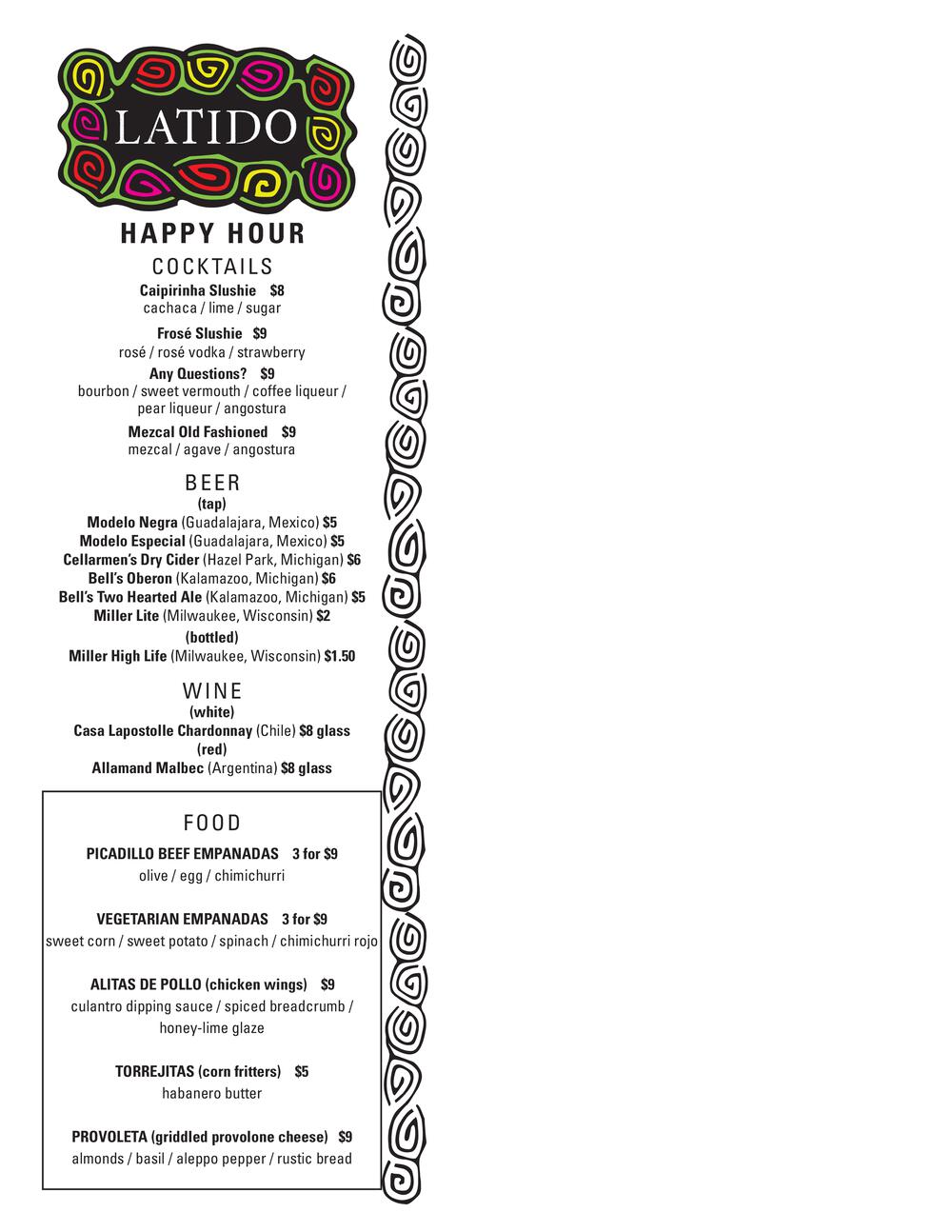 LATIDO

HAPPY HOUR

COCKTAILS

Caipirinha Slushie $8
cachaca / lime / sugar

Frosé Slushie $9
rosé / rosé vodka / strawberry

Any Questions? $9
bourbon / sweet vermouth / coffee liqueur / pear liqueur / angostura

Mezcal Old Fashioned $9
mezcal / agave / angostura

BEER

(tap)
Modelo Negra (Guadalajara, Mexico) $5
Modelo Especial (Guadalajara, Mexico) $5
Cellarmen's Dry Cider (Hazel Park, Michigan) $6
Bell's Oberon (Kalamazoo, Michigan) $6
Bell's Two Hearted Ale (Kalamazoo, Michigan) $5
Miller Lite (Milwaukee, Wisconsin) $2
(bottled)
Miller High Life (Milwaukee, Wisconsin) $1.50

WINE

(white)
Casa Lapostolle Chardonnay (Chile) $8 glass
(red)
Allamand Malbec (Argentina) $8 glass

FOOD

PICADILLO BEEF EMPANADAS 3 for $9
olive / egg / chimichurri

VEGETARIAN EMPANADAS 3 for $9
sweet corn / sweet potato / spinach / chimichurri rojo

ALITAS DE POLLO (chicken wings) $9
culantro dipping sauce / spiced breadcrumb / honey-lime glaze

TORREJITAS (corn fritters) $5
habanero butter

PROVOLETA (griddled provolone cheese) $9
almonds / basil / aleppo pepper / rustic bread